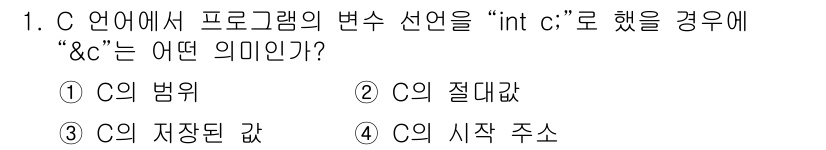 1. C 언어에서 프로그램의 변수 선언을 “int c;”로 했을 경우에 “&c”는 어떤 의미인가?

① C의 범위
② C의 절대값
③ C의 저장된 값
④ C의 시작 주소